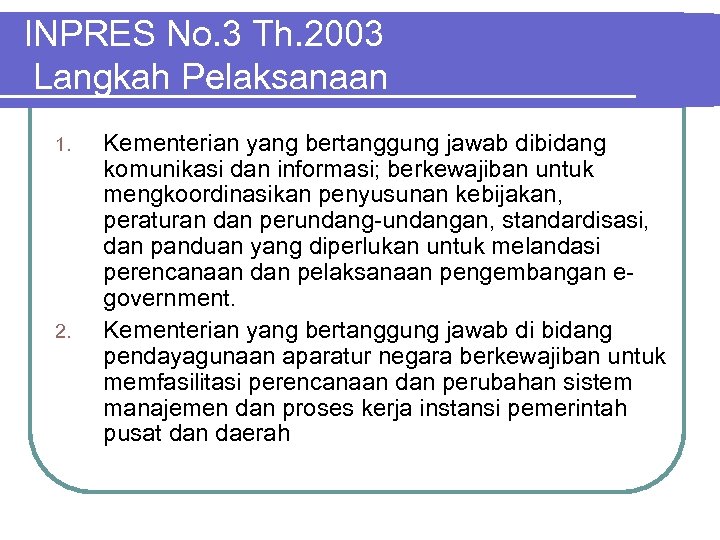 INPRES No.3 Th.2003
Langkah Pelaksanaan

1. Kementerian yang bertanggung jawab dibidang komunikasi dan informasi; berkewajiban untuk mengkoordinasikan penyusunan kebijakan, peraturan dan perundang-undangan, standardisasi, dan panduan yang diperlukan untuk melandasi perencanaan dan pelaksanaan pengembangan e-government.
2. Kementerian yang bertanggung jawab di bidang pendayagunaan aparatur negara berkewajiban untuk memfasilitasi perencanaan dan perubahan sistem manajemen dan proses kerja instansi pemerintah pusat dan daerah